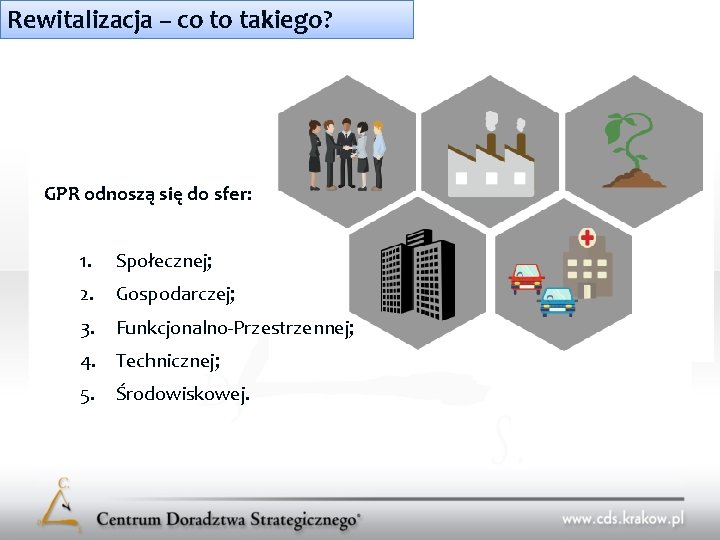 Rewitalizacja – co to takiego?

GPR odnoszą się do sfer:

1. Społecznej;
2. Gospodarczej;
3. Funkcjonalno-Przestrzennej;
4. Technicznej;
5. Środowiskowej.

Centrum Doradztwa Strategicznego®

www.cds.krakow.pl